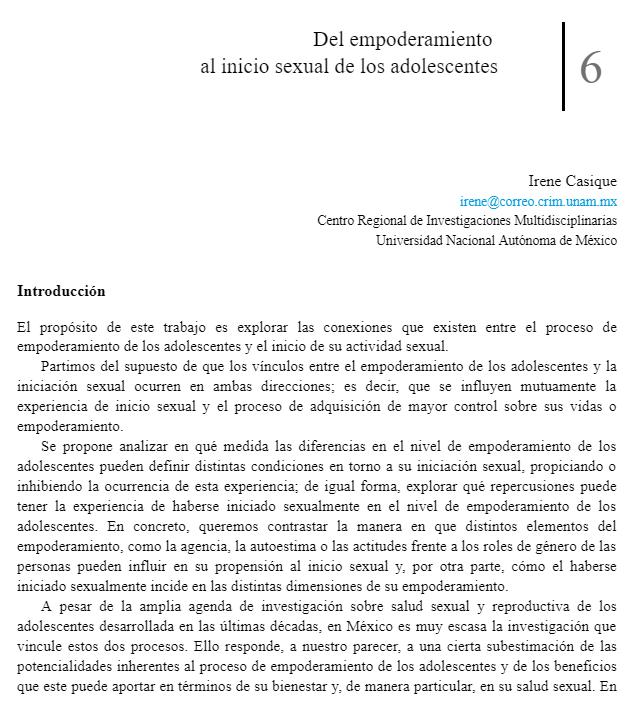 Del empoderamiento
al inicio sexual de los adolescentes

6

Irene Casique
irene@correo.crim.unam.mx
Centro Regional de Investigaciones Multidisciplinarias
Universidad Nacional Autónoma de México

Introducción

El propósito de este trabajo es explorar las conexiones que existen entre el proceso de empoderamiento de los adolescentes y el inicio de su actividad sexual.

Partimos del supuesto de que los vínculos entre el empoderamiento de los adolescentes y la iniciación sexual ocurren en ambas direcciones; es decir, que se influyen mutuamente la experiencia de inicio sexual y el proceso de adquisición de mayor control sobre sus vidas o empoderamiento.

Se propone analizar en qué medida las diferencias en el nivel de empoderamiento de los adolescentes pueden definir distintas condiciones en torno a su iniciación sexual, propiciando o inhibiendo la ocurrencia de esta experiencia; de igual forma, explorar qué repercusiones puede tener la experiencia de haberse iniciado sexualmente en el nivel de empoderamiento de los adolescentes. En concreto, queremos contrastar la manera en que distintos elementos del empoderamiento, como la agencia, la autoestima o las actitudes frente a los roles de género de las personas pueden influir en su propensión al inicio sexual y, por otra parte, cómo el haberse iniciado sexualmente incide en las distintas dimensiones de su empoderamiento.

A pesar de la amplia agenda de investigación sobre salud sexual y reproductiva de los adolescentes desarrollada en las últimas décadas, en México es muy escasa la investigación que vincule estos dos procesos. Ello responde, a nuestro parecer, a una cierta subestimación de las potencialidades inherentes al proceso de empoderamiento de los adolescentes y de los beneficios que este puede aportar en términos de su bienestar y, de manera particular, en su salud sexual. En